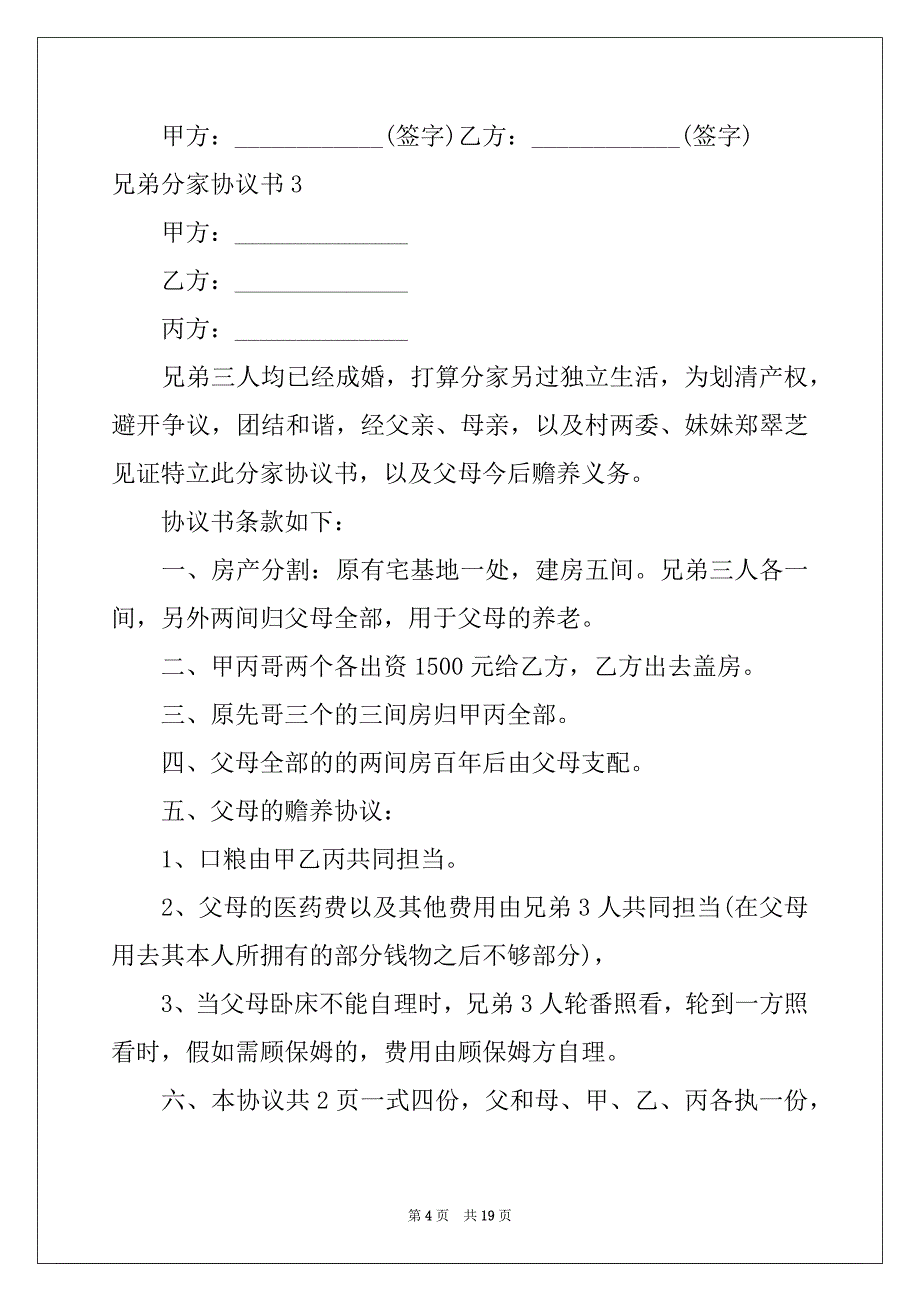 甲方：____________(签字)乙方：____________(签字)

兄弟分家协议书3

甲方：______________

乙方：______________

丙方：______________

兄弟三人均已经成婚，打算分家另过独立生活，为划清产权，避开争议，团结和谐，经父亲、母亲，以及村两委、妹妹郑翠芝见证特立此分家协议书，以及父母今后赡养义务。

协议书条款如下：

一、房产分割：原有宅基地一处，建房五间。兄弟三人各一间，另外两间归父母全部，用于父母的养老。

二、甲丙哥两个各出资1500元给乙方，乙方出去盖房。

三、原先哥三个的三间房归甲丙全部。

四、父母全部的的两间房百年后由父母支配。

五、父母的赡养协议：

1、口粮由甲乙丙共同担当。

2、父母的医药费以及其他费用由兄弟3人共同担当(在父母用去其本人所拥有的部分钱物之后不够部分)，

3、当父母卧床不能自理时，兄弟3人轮番照看，轮到一方照看时，假如需顾保姆的，费用由顾保姆方自理。

六、本协议共2页一式四份，父和母、甲、乙、丙各执一份，

第4页 共19页